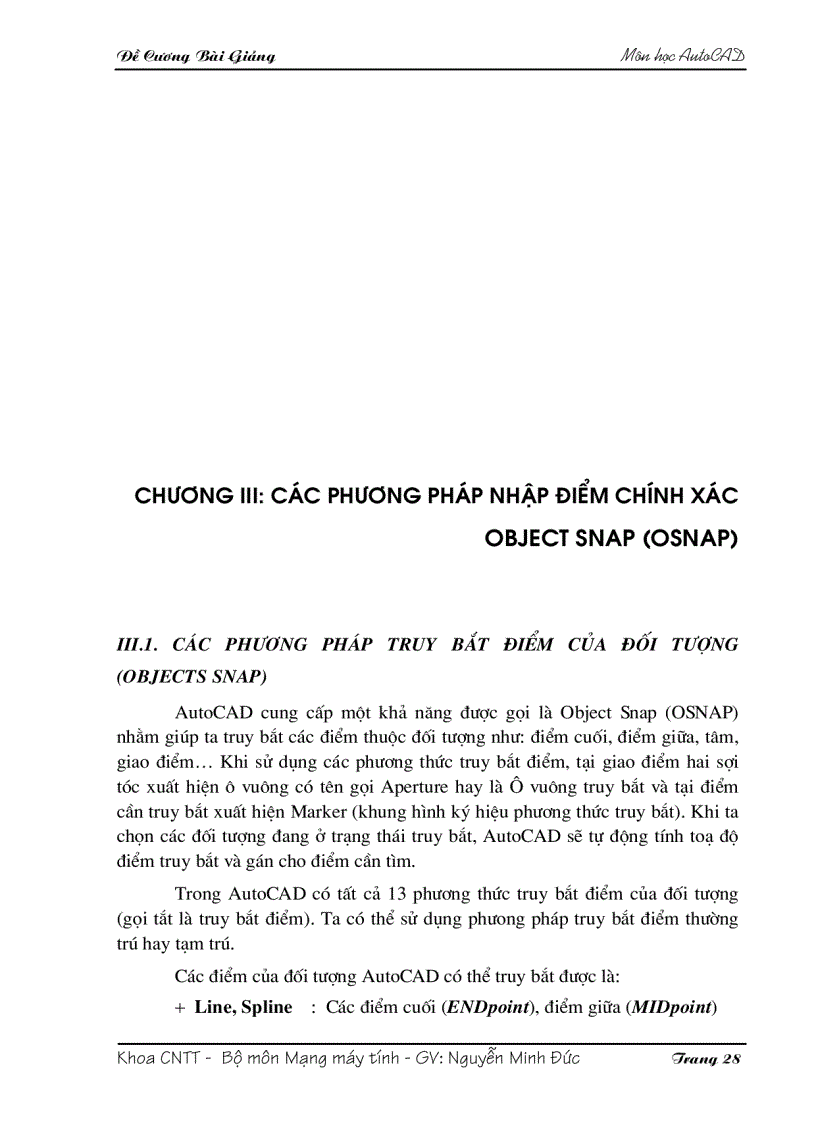 Đề Cương Bài Giảng

Môn học AutoCAD

CHƯƠNG III: CÁC PHƯƠNG PHÁP NHẬP ĐIỂM CHÍNH XÁC OBJECT SNAP (OSNAP)

III.1. CÁC PHƯƠNG PHÁP TRUY BẮT ĐIỂM CỦA ĐỐI TƯỢNG (OBJECTS SNAP)

AutoCAD cung cấp một khả năng được gọi là Object Snap (OSNAP) nhằm giúp ta truy bắt các điểm thuộc đối tượng như: điểm cuối, điểm giữa, tâm, giao điểm… Khi sử dụng các phương thức truy bắt điểm, tại giao điểm hai sợi tóc xuất hiện ô vuông có tên gọi Aperture hay là Ô vuông truy bắt và tại điểm cần truy bắt xuất hiện Marker (khung hình ký hiệu phương thức truy bắt). Khi ta chọn các đối tượng đang ở trạng thái truy bắt, AutoCAD sẽ tự động tính toạ độ điểm truy bắt và gán cho điểm cần tìm.

Trong AutoCAD có tất cả 13 phương thức truy bắt điểm của đối tượng (gọi tắt là truy bắt điểm). Ta có thể sử dụng phương pháp truy bắt điểm thường trú hay tạm trú.

Các điểm của đối tượng AutoCAD có thể truy bắt được là:

+ Line, Spline : Các điểm cuối (ENDpoint), điểm giữa (MIDpoint)

Khoa CNTT - Bộ môn Mạng máy tính - GV: Nguyễn Minh Đức

Trang 28